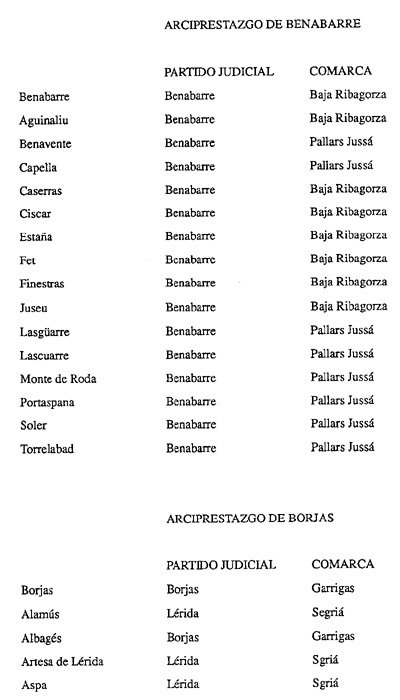 ARCIPRESTAZGO DE BENABARRE

| | PARTIDO JUDICIAL | COMARCA |
|---|---|---|
| Benabarre | Benabarre | Baja Ribagorza |
| Aguinaliu | Benabarre | Baja Ribagorza |
| Benavente | Benabarre | Pallars Jussá |
| Capella | Benabarre | Pallars Jussá |
| Caserras | Benabarre | Baja Ribagorza |
| Ciscar | Benabarre | Baja Ribagorza |
| Estaña | Benabarre | Baja Ribagorza |
| Fet | Benabarre | Baja Ribagorza |
| Finestras | Benabarre | Baja Ribagorza |
| Juseu | Benabarre | Baja Ribagorza |
| Lasgüarre | Benabarre | Pallars Jussá |
| Lascuarre | Benabarre | Pallars Jussá |
| Monte de Roda | Benabarre | Pallars Jussá |
| Portaspana | Benabarre | Pallars Jussá |
| Soler | Benabarre | Pallars Jussá |
| Torrelabad | Benabarre | Pallars Jussá |

ARCIPRESTAZGO DE BORJAS

| | PARTIDO JUDICIAL | COMARCA |
|---|---|---|
| Borjas | Borjas | Garrigas |
| Alamús | Lérida | Segriá |
| Albagés | Borjas | Garrigas |
| Artesa de Lérida | Lérida | Sgriá |
| Aspa | Lérida | Sgriá |